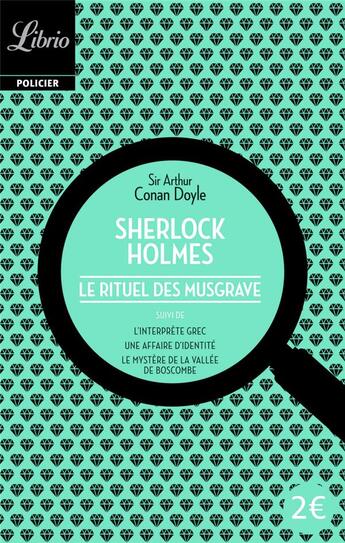 Librio

POLICIER

Sir Arthur
Conan Doyle

SHERLOCK
HOLMES

LE RITUEL DES MUSGRAVE

SUIVI DE

L'INTERPRÈTE GREC
UNE AFFAIRE D'IDENTITÉ
LE MYSTÈRE DE LA VALLÉE DE BOSCOMBE

2€